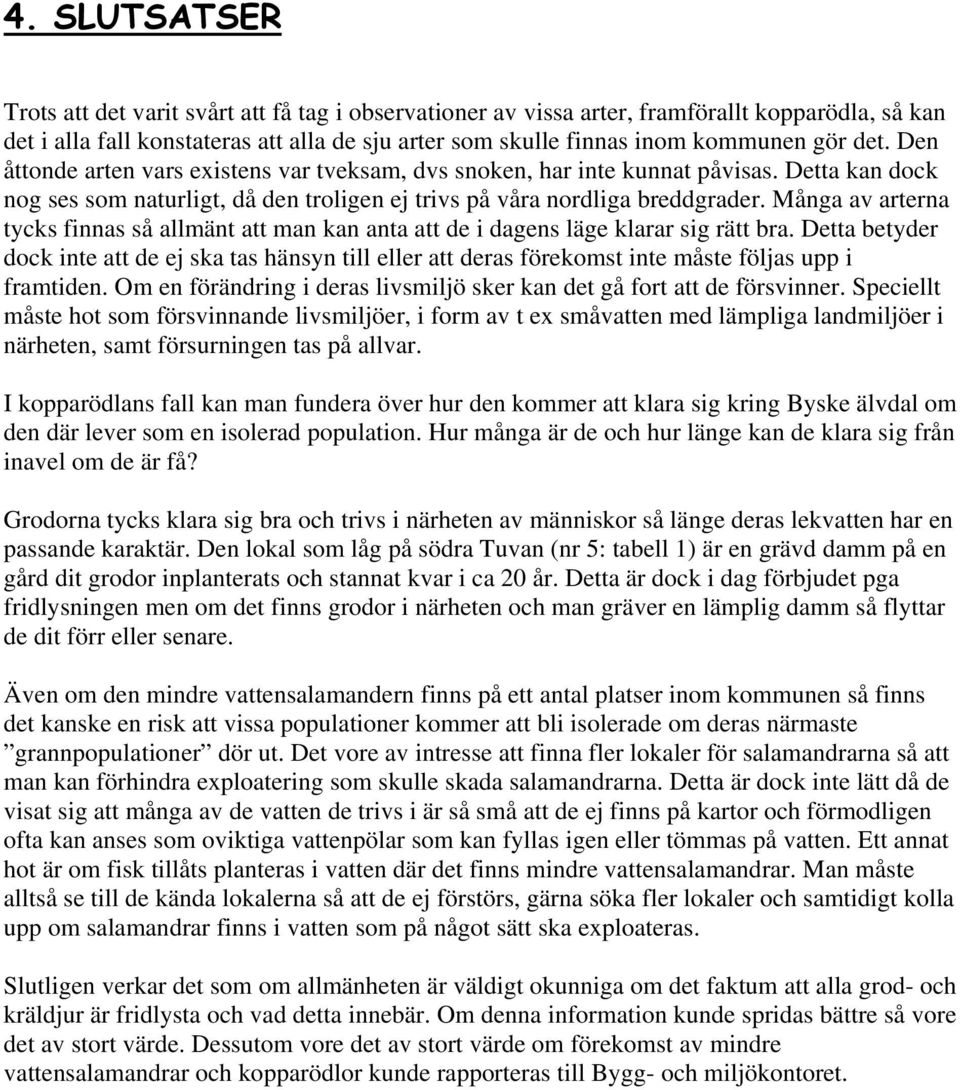 4. SLUTSATSER

Trots att det varit svårt att få tag i observationer av vissa arter, framförallt kopparödla, så kan det i alla fall konstateras att alla de sju arter som skulle finnas inom kommunen gör det. Den åttonde arten vars existens var tveksam, dvs snoken, har inte kunnat påvisas. Detta kan dock nog ses som naturligt, då den troligen ej trivs på våra nordliga breddgrader. Många av arterna tycks finnas så allmänt att man kan anta att de i dagens läge klarar sig rätt bra. Detta betyder dock inte att de ej ska tas hänsyn till eller att deras förekomst inte måste följas upp i framtiden. Om en förändring i deras livsmiljö sker kan det gå fort att de försvinner. Speciellt måste hot som försvinnande livsmiljöer, i form av t ex småvatten med lämpliga landmiljöer i närheten, samt försurningen tas på allvar.

I kopparödlans fall kan man fundera över hur den kommer att klara sig kring Byske älvdal om den där lever som en isolerad population. Hur många är de och hur länge kan de klara sig från inavel om de är få?

Grodorna tycks klara sig bra och trivs i närheten av människor så länge deras lekvatten har en passande karaktär. Den lokal som låg på södra Tuvan (nr 5: tabell 1) är en grävd damm på en gård dit grodor inplanterats och stannat kvar i ca 20 år. Detta är dock i dag förbjudet pga fridlysningen men om det finns grodor i närheten och man gräver en lämplig damm så flyttar de dit förr eller senare.

Även om den mindre vattensalamandern finns på ett antal platser inom kommunen så finns det kanske en risk att vissa populationer kommer att bli isolerade om deras närmaste ”grannpopulationer” dör ut. Det vore av intresse att finna fler lokaler för salamandrarna så att man kan förhindra exploatering som skulle skada salamandrarna. Detta är dock inte lätt då de visat sig att många av de vatten de trivs i är så små att de ej finns på kartor och förmodligen ofta kan anses som oviktiga vattenpölar som kan fyllas igen eller tömmas på vatten. Ett annat hot är om fisk tillåts planteras i vatten där det finns mindre vattensalamandrar. Man måste alltså se till de kända lokalerna så att de ej förstörs, gärna söka fler lokaler och samtidigt kolla upp om salamandrar finns i vatten som på något sätt ska exploateras.

Slutligen verkar det som om allmänheten är väldigt okunniga om det faktum att alla grod- och kräldjur är fridlysta och vad detta innebär. Om denna information kunde spridas bättre så vore det av stort värde. Dessutom vore det av stort värde om förekomst av mindre vattensalamandrar och kopparödlor kunde rapporteras till Bygg- och miljökontoret.